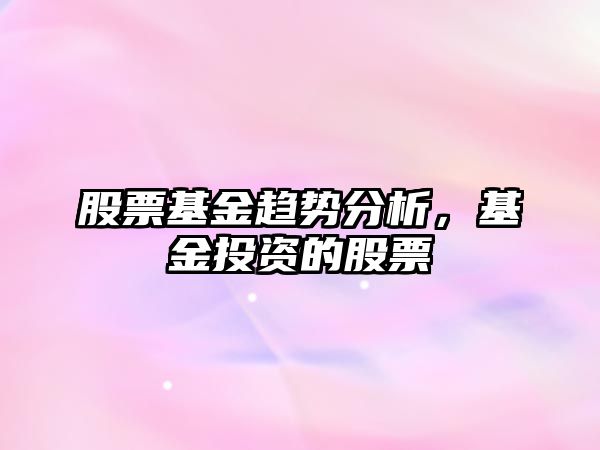 股票基金趋势分析，基金投资的股票